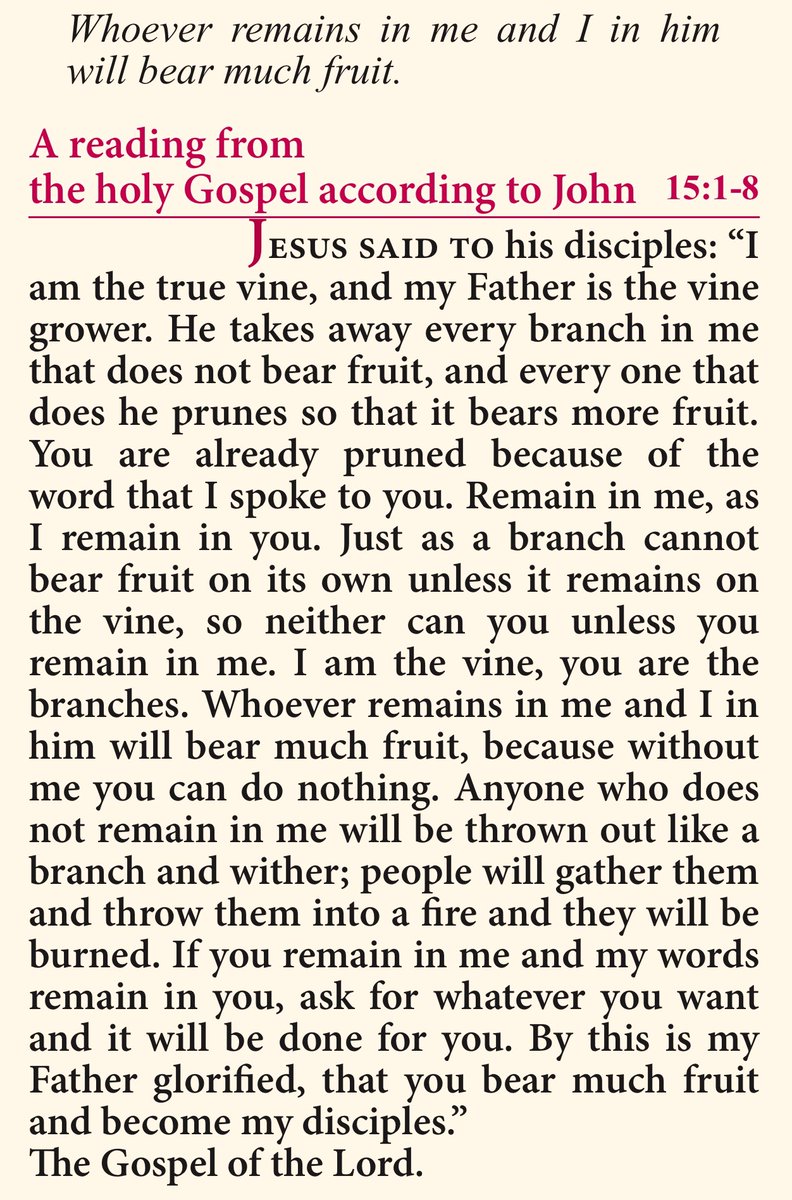 Whoever remains in me and I in him will bear much fruit.

A reading from
the holy Gospel according to John 15:1-8

JESUS SAID TO his disciples: “I am the true vine, and my Father is the vine grower. He takes away every branch in me that does not bear fruit, and every one that does he prunes so that it bears more fruit. You are already pruned because of the word that I spoke to you. Remain in me, as I remain in you. Just as a branch cannot bear fruit on its own unless it remains on the vine, so neither can you unless you remain in me. I am the vine, you are the branches. Whoever remains in me and I in him will bear much fruit, because without me you can do nothing. Anyone who does not remain in me will be thrown out like a branch and wither; people will gather them and throw them into a fire and they will be burned. If you remain in me and my words remain in you, ask for whatever you want and it will be done for you. By this is my Father glorified, that you bear much fruit and become my disciples.”
The Gospel of the Lord.